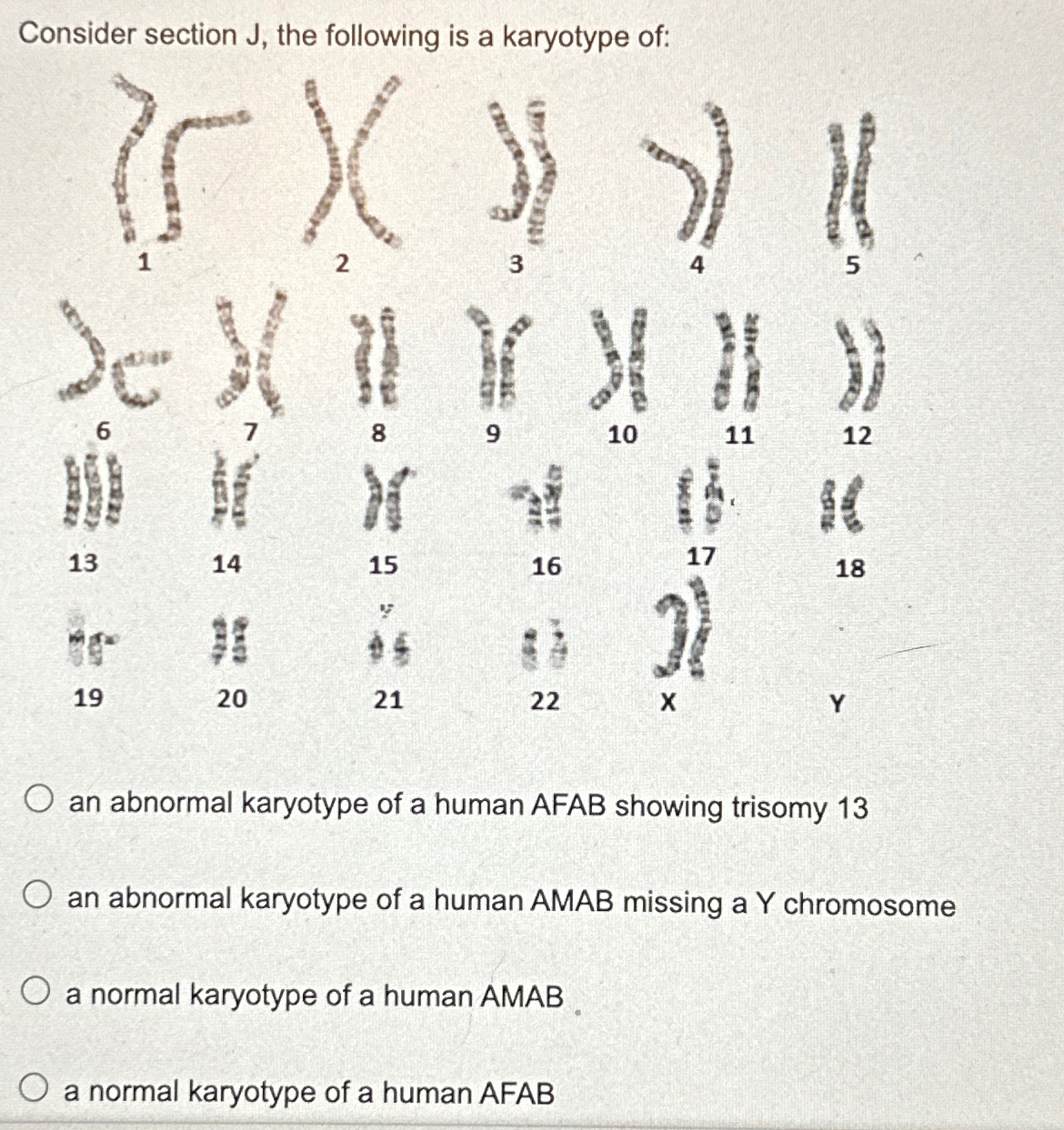 Consider section J, the following is a karyotype of:

1 2 3 4 5
6 7 8 9 10 11 12
13 14 15 16 17 18
19 20 21 22 X Y

an abnormal karyotype of a human AFAB showing trisomy 13

an abnormal karyotype of a human AMAB missing a Y chromosome

a normal karyotype of a human AMAB

a normal karyotype of a human AFAB